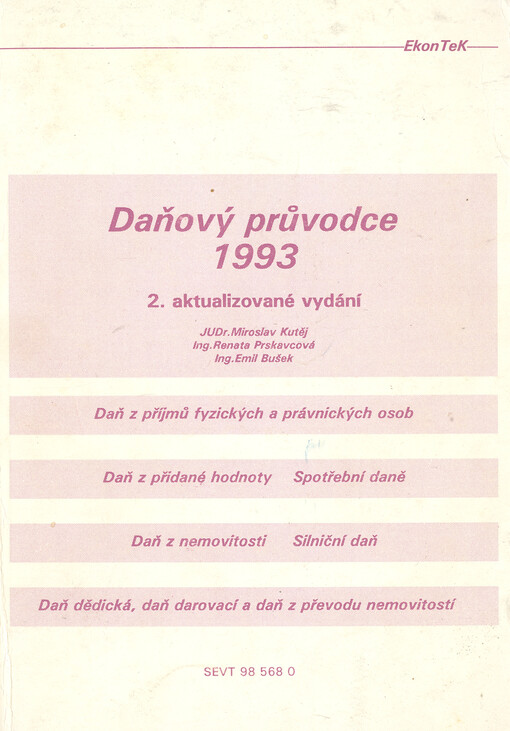 EkonTeK

Daňový průvodce 1993

2. aktualizované vydání

JUDr.Miroslav Kutěj
Ing.Renata Prskavcová
Ing.Emil Bušek

Daň z příjmů fyzických a právnických osob

Daň z přidané hodnoty Spotřební daně

Daň z nemovitosti Silniční daň

Daň dědická, daň darovací a daň z převodu nemovitostí

SEVT 98 568 0